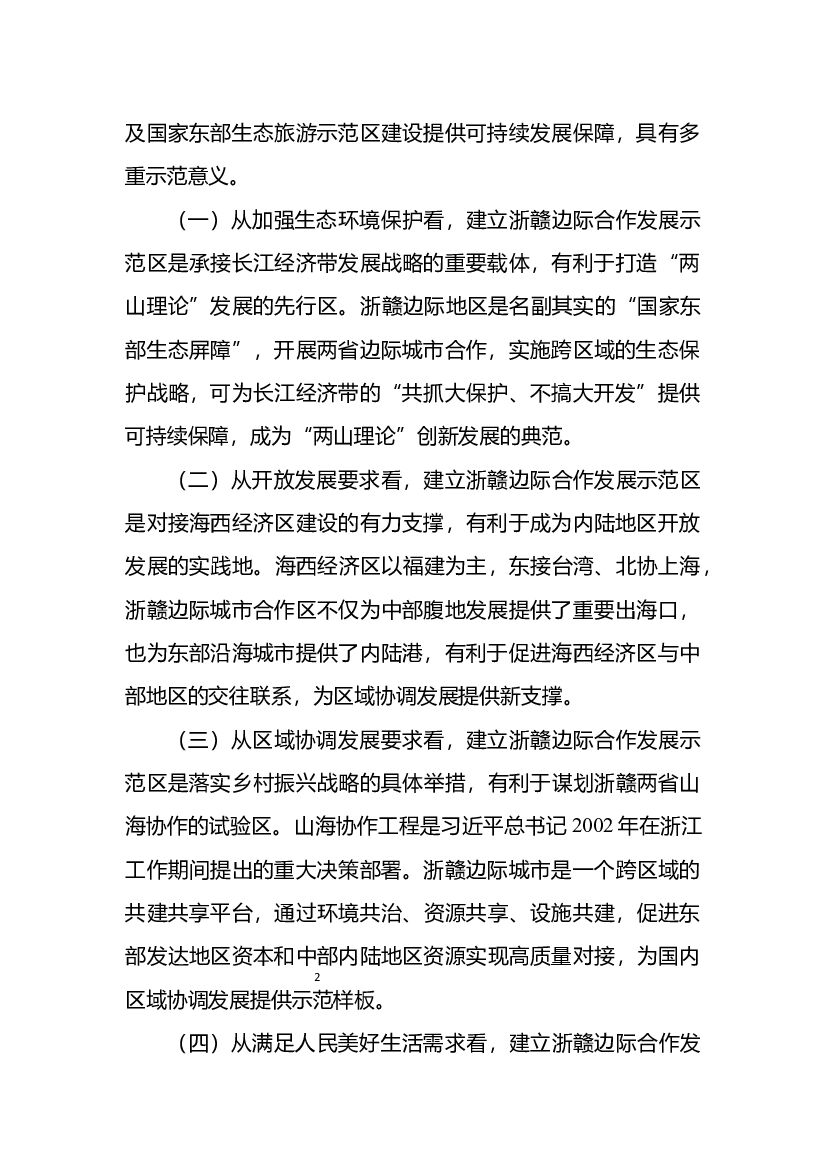 及国家东部生态旅游示范区建设提供可持续发展保障，具有多重示范意义。

（一）从加强生态环境保护看，建立浙赣边际合作发展示范区是承接长江经济带发展战略的重要载体，有利于打造“两山理论”发展的先行区。浙赣边际地区是名副其实的“国家东部生态屏障”，开展两省边际城市合作，实施跨区域的生态保护战略，可为长江经济带的“共抓大保护、不搞大开发”提供可持续保障，成为“两山理论”创新发展的典范。

（二）从开放发展要求看，建立浙赣边际合作发展示范区是对接海西经济区建设的有力支撑，有利于成为内陆地区开放发展的实践地。海西经济区以福建为主，东接台湾、北协上海，浙赣边际城市合作区不仅为中部腹地发展提供了重要出海口，也为东部沿海城市提供了内陆港，有利于促进海西经济区与中部地区的交往联系，为区域协调发展提供新支撑。

（三）从区域协调发展要求看，建立浙赣边际合作发展示范区是落实乡村振兴战略的具体举措，有利于谋划浙赣两省山海协作的试验区。山海协作工程是习近平总书记 2002 年在浙江工作期间提出的重大决策部署。浙赣边际城市是一个跨区域的共建共享平台，通过环境共治、资源共享、设施共建，促进东部发达地区资本和中部内陆地区资源实现高质量对接，为国内区域协调发展提供示范样板。

2

（四）从满足人民美好生活需求看，建立浙赣边际合作发